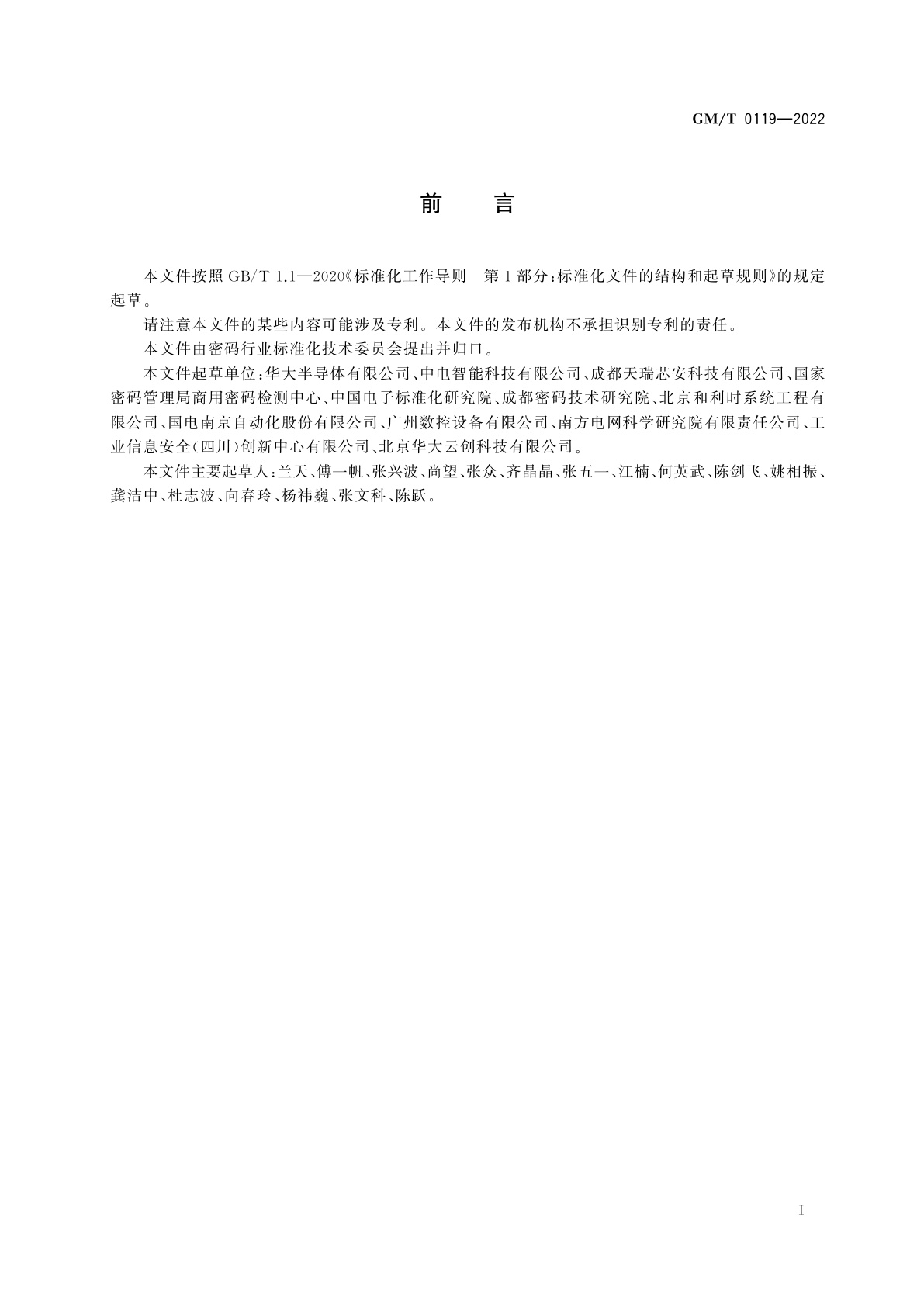 GM/T 0119—2022

前　言

本文件按照 GB/T 1.1—2020《标准化工作导则　第1部分：标准化文件的结构和起草规则》的规定起草。

请注意本文件的某些内容可能涉及专利。本文件的发布机构不承担识别专利的责任。

本文件由密码行业标准化技术委员会提出并归口。

本文件起草单位：华大半导体有限公司、中电智能科技有限公司、成都天瑞芯安科技有限公司、国家密码管理局商用密码检测中心、中国电子标准化研究院、成都密码技术研究院、北京和利时系统工程有限公司、国电南京自动化股份有限公司、广州数控设备有限公司、南方电网科学研究院有限责任公司、工业信息安全(四川)创新中心有限公司、北京华大云创科技有限公司。

本文件主要起草人：兰天、傅一帆、张兴波、尚望、张众、齐晶晶、张五一、江楠、何英武、陈剑飞、姚相振、龚洁中、杜志波、向春玲、杨祎巍、张文科、陈跃。

I